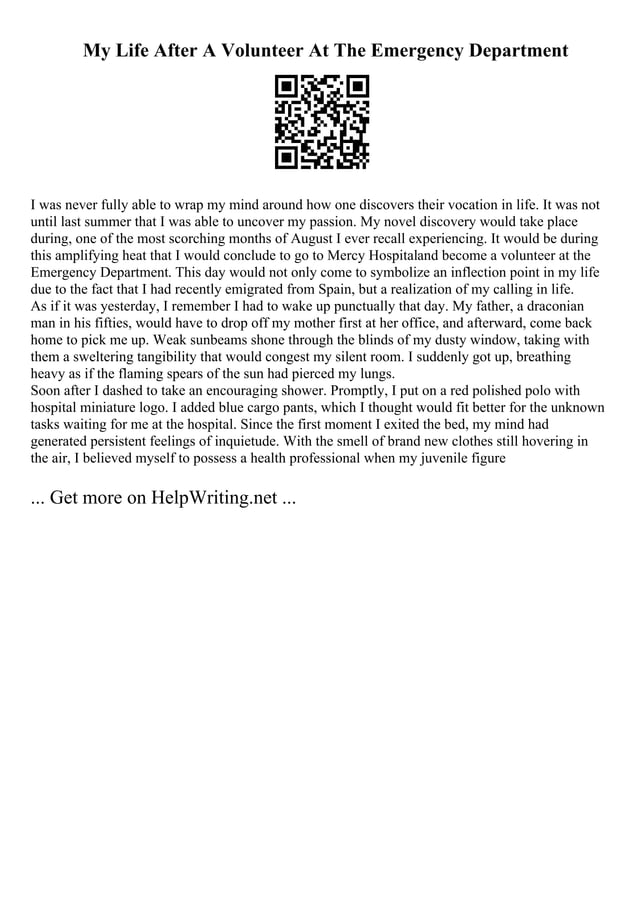 My Life After A Volunteer At The Emergency Department

I was never fully able to wrap my mind around how one discovers their vocation in life. It was not until last summer that I was able to uncover my passion. My novel discovery would take place during, one of the most scorching months of August I ever recall experiencing. It would be during this amplifying heat that I would conclude to go to Mercy Hospitaland become a volunteer at the Emergency Department. This day would not only come to symbolize an inflection point in my life due to the fact that I had recently emigrated from Spain, but a realization of my calling in life.
As if it was yesterday, I remember I had to wake up punctually that day. My father, a draconian man in his fifties, would have to drop off my mother first at her office, and afterward, come back home to pick me up. Weak sunbeams shone through the blinds of my dusty window, taking with them a sweltering tangibility that would congest my silent room. I suddenly got up, breathing heavy as if the flaming spears of the sun had pierced my lungs.
Soon after I dashed to take an encouraging shower. Promptly, I put on a red polished polo with hospital miniature logo. I added blue cargo pants, which I thought would fit better for the unknown tasks waiting for me at the hospital. Since the first moment I exited the bed, my mind had generated persistent feelings of inquietude. With the smell of brand new clothes still hovering in the air, I believed myself to possess a health professional when my juvenile figure

... Get more on HelpWriting.net ...